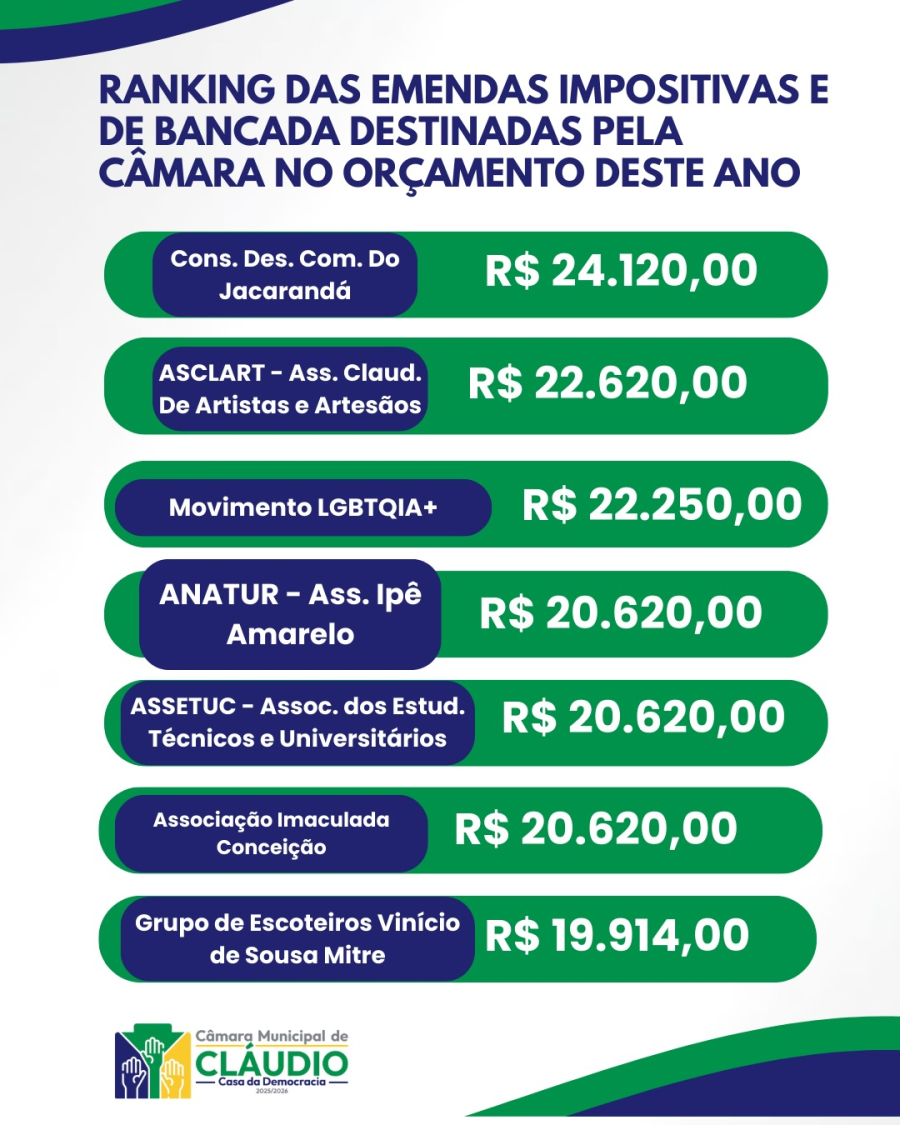 RANKING DAS EMENDAS IMPOSITIVAS E DE BANCADA DESTINADAS PELA CÂMARA NO ORÇAMENTO DESTE ANO

Cons. Des. Com. Do Jacarandá
R$ 24.120,00

ASCLART - Ass. Claud. De Artistas e Artesãos
R$ 22.620,00

Movimento LGBTQIA+
R$ 22.250,00

ANATUR - Ass. Ipê Amarelo
R$ 20.620,00

ASSETUC - Assoc. dos Estud. Técnicos e Universitários
R$ 20.620,00

Associação Imaculada Conceição
R$ 20.620,00

Grupo de Escoteiros Vinício de Sousa Mitre
R$ 19.914,00

Câmara Municipal de
CLÁUDIO
Casa da Democracia
2025/2026